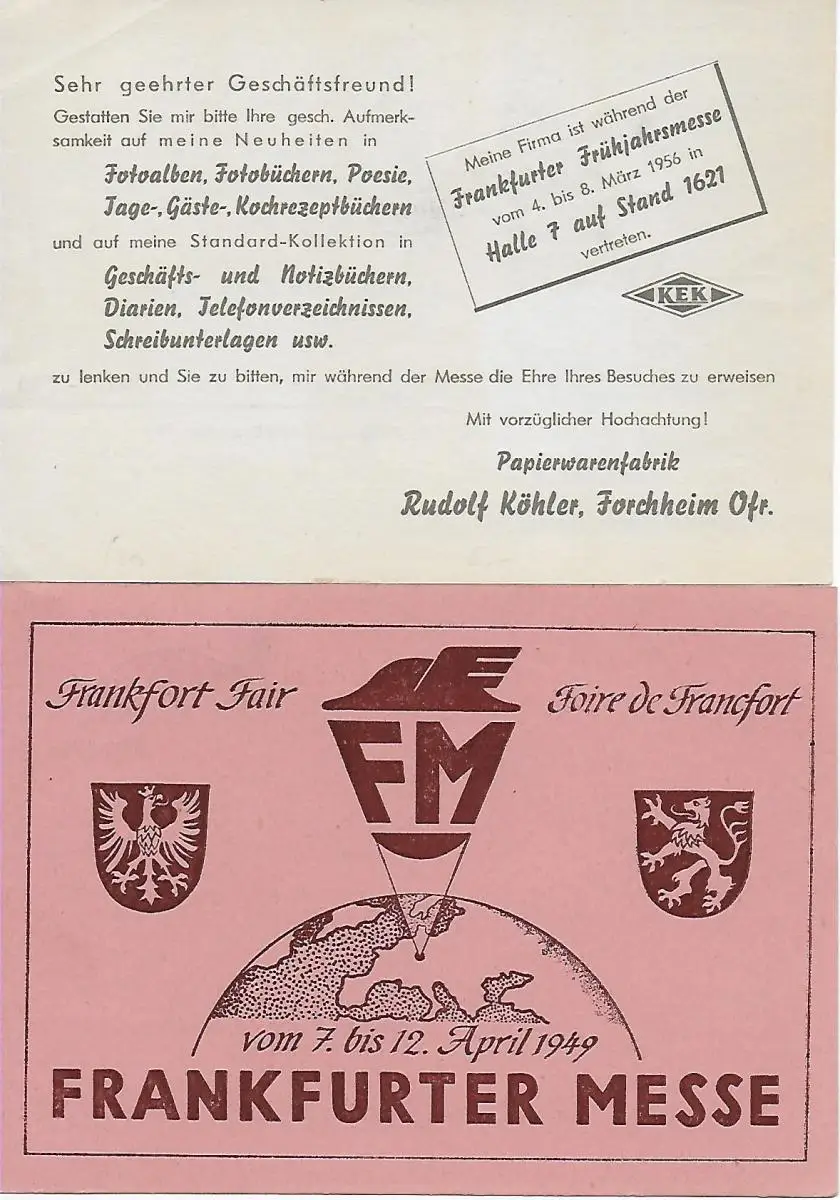 Sehr geehrter Geschäftsfreund!
Gestatten Sie mir bitte Ihre gesch. Aufmerksamkeit auf meine Neuheiten in

Fotoalben, Fotobüchern, Poesie, Tage-, Gäste-, Kochrezeptbüchern

und auf meine Standard-Kollektion in

Geschäfts- und Notizbüchern, Diarien, Telefonverzeichnissen, Schreibunterlagen usw.

Meine Firma ist während der Frankfurter Frühjahrsmesse vom 4. bis 8. März 1956 in Halle 7 auf Stand 1621 vertreten.

KEK

zu lenken und Sie zu bitten, mir während der Messe die Ehre Ihres Besuches zu erweisen

Mit vorzüglicher Hochachtung!

Papierwarenfabrik
Rudolf Köhler, Forchheim Ofr.

Frankfort Fair

Foire de Francfort

FM

vom 7. bis 12. April 1949

FRANKFURTER MESSE